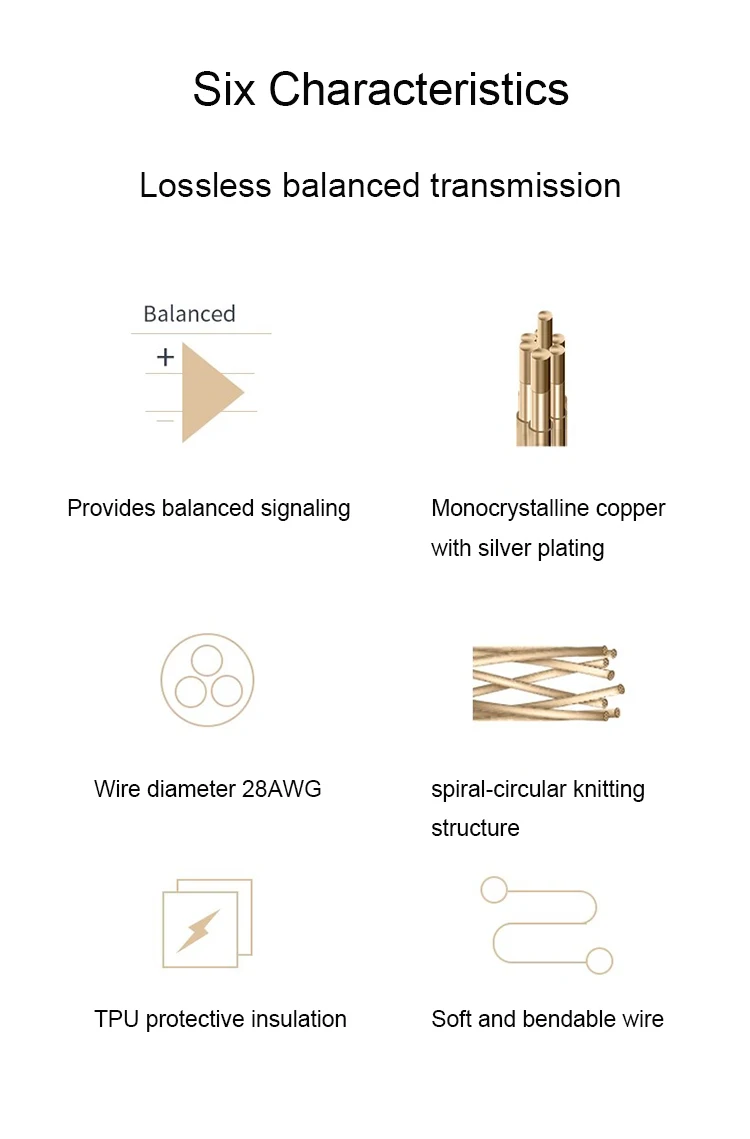 Six Characteristics

Lossless balanced transmission

Balanced

+

—

Provides balanced signaling

Monocrystalline copper with silver plating

Wire diameter 28AWG

spiral-circular knitting structure

TPU protective insulation

Soft and bendable wire